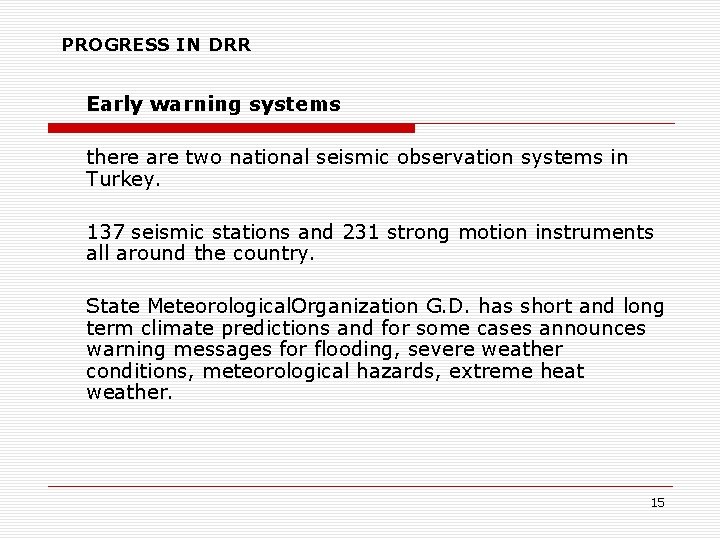 PROGRESS IN DRR

Early warning systems

there are two national seismic observation systems in Turkey.

137 seismic stations and 231 strong motion instruments all around the country.

State MeteorologicalOrganization G.D. has short and long term climate predictions and for some cases announces warning messages for flooding, severe weather conditions, meteorological hazards, extreme heat weather.

15